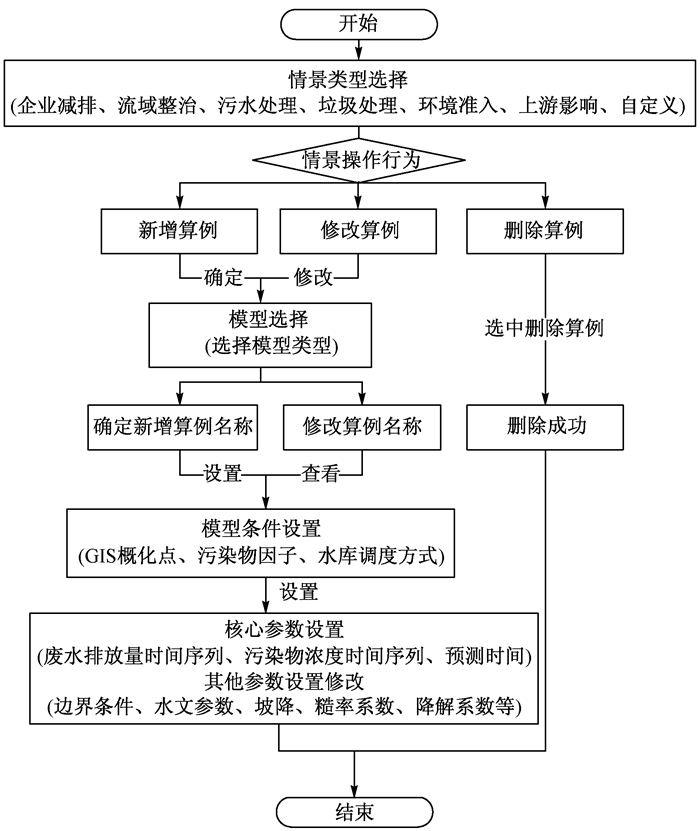 开始

情景类型选择
(企业减排、流域整治、污水处理、垃圾处理、环境准入、上游影响、自定义)

情景操作行为

新增算例

修改算例

删除算例

确定

修改

模型选择
(选择模型类型)

选中删除算例

确定新增算例名称

修改算例名称

删除成功

设置

查看

模型条件设置
(GIS概化点、污染物因子、水库调度方式)

设置

核心参数设置
(废水排放量时间序列、污染物浓度时间序列、预测时间)
其他参数设置修改
(边界条件、水文参数、坡降、糙率系数、降解系数等)

结束